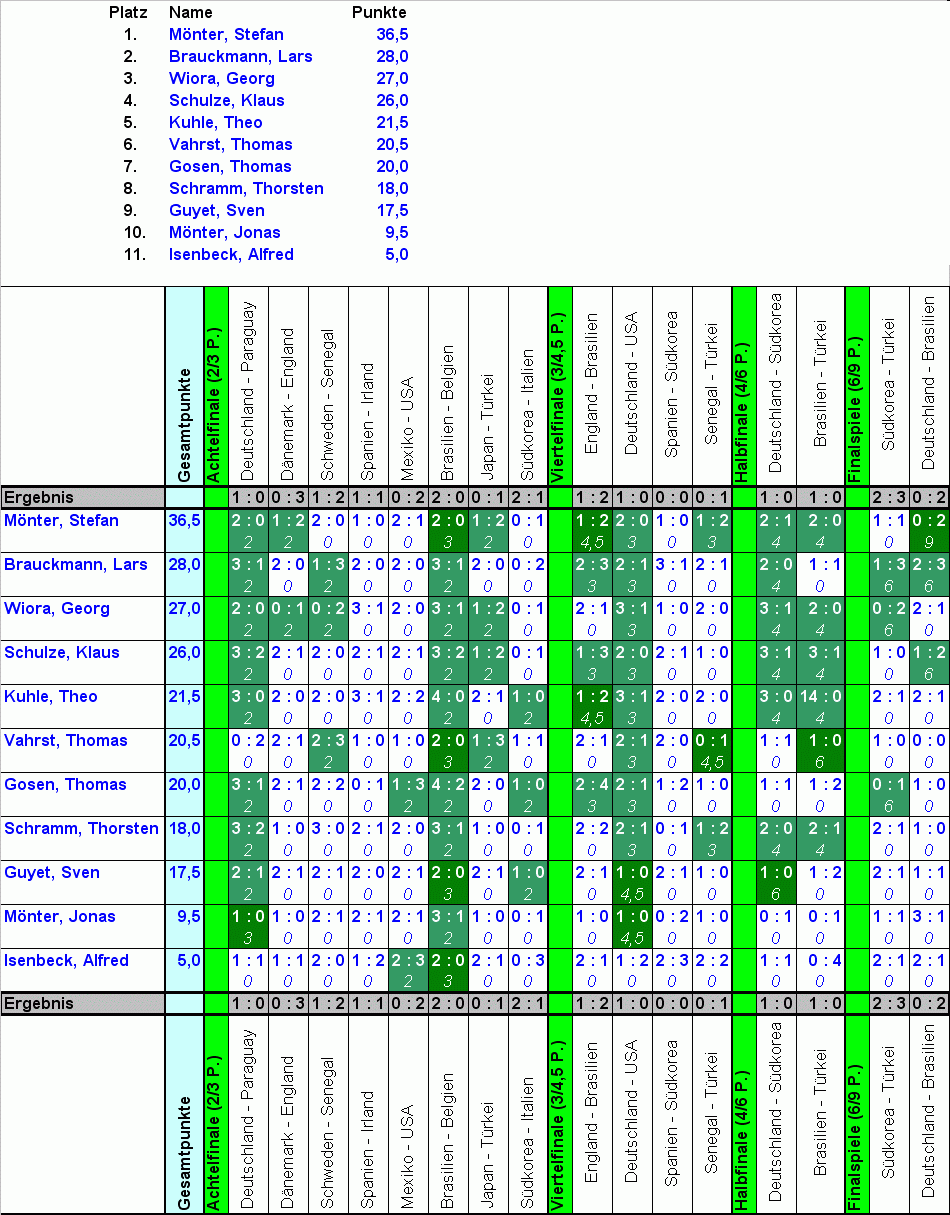 | Platz | Name | Punkte |
|---|---|---|
| 1. | Mönter, Stefan | 36,5 |
| 2. | Brauckmann, Lars | 28,0 |
| 3. | Wiora, Georg | 27,0 |
| 4. | Schulze, Klaus | 26,0 |
| 5. | Kuhle, Theo | 21,5 |
| 6. | Vahrst, Thomas | 20,5 |
| 7. | Gosen, Thomas | 20,0 |
| 8. | Schramm, Thorsten | 18,0 |
| 9. | Guyet, Sven | 17,5 |
| 10. | Mönter, Jonas | 9,5 |
| 11. | Isenbeck, Alfred | 5,0 |

| | Gesamtpunkte | Achtelfinale (2/3 P.) | Deutschland - Paraguay | Dänemark - England | Schweden - Senegal | Spanien - Irland | Mexiko - USA | Brasilien - Belgien | Japan - Türkei | Südkorea - Italien | Viertelfinale (3/4,5 P.) | England - Brasilien | Deutschland - USA | Spanien - Südkorea | Senegal - Türkei | Halbfinale (4/6 P.) | Deutschland - Südkorea | Brasilien - Türkei | Finalspiele (6/9 P.) | Südkorea - Türkei | Deutschland - Brasilien |
|---|---|---|---|---|---|---|---|---|---|---|---|---|---|---|---|---|---|---|---|---|---|
| Ergebnis | | | 1 : 0 | 0 : 3 | 1 : 2 | 1 : 1 | 0 : 2 | 2 : 0 | 0 : 1 | 2 : 1 | | 1 : 2 | 1 : 0 | 0 : 0 | 0 : 1 | | 1 : 0 | 1 : 0 | | 2 : 3 | 0 : 2 |
| Mönter, Stefan | 36,5 | | 2 : 0 2 | 1 : 2 2 | 2 : 0 0 | 1 : 0 0 | 2 : 1 0 | 2 : 0 3 | 1 : 2 2 | 0 : 1 0 | | 1 : 2 4,5 | 2 : 0 3 | 1 : 0 0 | 1 : 2 3 | | 2 : 1 4 | 2 : 0 4 | | 1 : 1 0 | 0 : 2 9 |
| Brauckmann, Lars | 28,0 | | 3 : 1 2 | 2 : 0 0 | 1 : 3 2 | 2 : 0 0 | 2 : 0 0 | 3 : 1 2 | 2 : 0 0 | 0 : 2 0 | | 2 : 3 3 | 2 : 1 3 | 3 : 1 0 | 2 : 1 0 | | 2 : 0 4 | 1 : 1 0 | | 1 : 3 6 | 2 : 3 6 |
| Wiora, Georg | 27,0 | | 2 : 0 2 | 0 : 1 2 | 0 : 2 2 | 3 : 1 0 | 2 : 0 0 | 3 : 1 2 | 1 : 2 2 | 0 : 1 0 | | 2 : 1 0 | 3 : 1 3 | 1 : 0 0 | 2 : 0 0 | | 3 : 1 4 | 2 : 0 4 | | 0 : 2 6 | 2 : 1 0 |
| Schulze, Klaus | 26,0 | | 3 : 2 2 | 2 : 1 0 | 2 : 0 0 | 2 : 1 0 | 2 : 1 0 | 3 : 2 2 | 1 : 2 2 | 0 : 1 0 | | 1 : 3 3 | 2 : 0 3 | 2 : 1 0 | 1 : 0 0 | | 3 : 1 4 | 3 : 1 4 | | 1 : 0 0 | 1 : 2 6 |
| Kuhle, Theo | 21,5 | | 3 : 0 2 | 2 : 0 0 | 2 : 0 0 | 3 : 1 0 | 2 : 2 0 | 4 : 0 2 | 2 : 1 0 | 1 : 0 2 | | 1 : 2 4,5 | 3 : 1 3 | 2 : 0 0 | 2 : 0 0 | | 3 : 0 4 | 14 : 0 4 | | 2 : 1 0 | 2 : 1 0 |
| Vahrst, Thomas | 20,5 | | 0 : 2 0 | 2 : 1 0 | 2 : 3 2 | 1 : 0 0 | 1 : 0 0 | 2 : 0 3 | 1 : 3 2 | 1 : 1 0 | | 2 : 1 0 | 2 : 1 3 | 2 : 0 0 | 0 : 1 4,5 | | 1 : 1 0 | 1 : 0 6 | | 1 : 0 0 | 0 : 0 0 |
| Gosen, Thomas | 20,0 | | 3 : 1 2 | 2 : 1 0 | 2 : 2 0 | 0 : 1 0 | 1 : 3 2 | 4 : 2 2 | 2 : 0 0 | 1 : 0 2 | | 2 : 4 3 | 2 : 1 3 | 1 : 2 0 | 1 : 0 0 | | 1 : 1 0 | 1 : 2 0 | | 0 : 1 6 | 1 : 0 0 |
| Schramm, Thorsten | 18,0 | | 3 : 2 2 | 1 : 0 0 | 3 : 0 0 | 2 : 1 0 | 2 : 0 0 | 3 : 1 2 | 1 : 0 0 | 0 : 1 0 | | 2 : 2 0 | 2 : 1 3 | 0 : 1 0 | 1 : 2 3 | | 2 : 0 4 | 2 : 1 4 | | 2 : 1 0 | 1 : 0 0 |
| Guyet, Sven | 17,5 | | 2 : 1 2 | 2 : 1 0 | 2 : 1 0 | 2 : 0 0 | 2 : 1 0 | 2 : 0 3 | 2 : 1 0 | 1 : 0 2 | | 2 : 1 0 | 1 : 0 4,5 | 2 : 1 0 | 1 : 0 0 | | 1 : 0 6 | 1 : 2 0 | | 2 : 1 0 | 1 : 1 0 |
| Mönter, Jonas | 9,5 | | 1 : 0 3 | 1 : 0 0 | 2 : 1 0 | 2 : 1 0 | 2 : 1 0 | 3 : 1 2 | 1 : 0 0 | 0 : 1 0 | | 1 : 0 0 | 1 : 0 4,5 | 0 : 2 0 | 1 : 0 0 | | 0 : 1 0 | 0 : 1 0 | | 1 : 1 0 | 3 : 1 0 |
| Isenbeck, Alfred | 5,0 | | 1 : 1 0 | 1 : 1 0 | 2 : 0 0 | 1 : 2 0 | 2 : 3 2 | 2 : 0 3 | 2 : 1 0 | 0 : 3 0 | | 2 : 1 0 | 1 : 2 0 | 2 : 3 0 | 2 : 2 0 | | 1 : 1 0 | 0 : 4 0 | | 2 : 1 0 | 2 : 1 0 |
| Ergebnis | | | 1 : 0 | 0 : 3 | 1 : 2 | 1 : 1 | 0 : 2 | 2 : 0 | 0 : 1 | 2 : 1 | | 1 : 2 | 1 : 0 | 0 : 0 | 0 : 1 | | 1 : 0 | 1 : 0 | | 2 : 3 | 0 : 2 |
| | Gesamtpunkte | Achtelfinale (2/3 P.) | Deutschland - Paraguay | Dänemark - England | Schweden - Senegal | Spanien - Irland | Mexiko - USA | Brasilien - Belgien | Japan - Türkei | Südkorea - Italien | Viertelfinale (3/4,5 P.) | England - Brasilien | Deutschland - USA | Spanien - Südkorea | Senegal - Türkei | Halbfinale (4/6 P.) | Deutschland - Südkorea | Brasilien - Türkei | Finalspiele (6/9 P.) | Südkorea - Türkei | Deutschland - Brasilien |